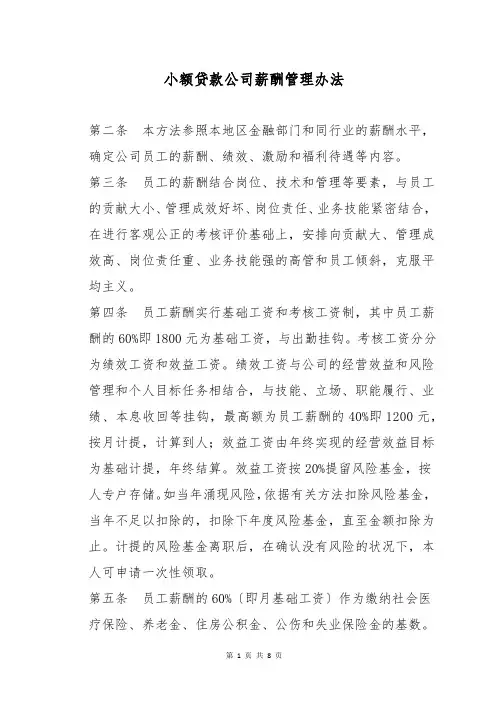 小额贷款公司薪酬管理办法

第二条　本方法参照本地区金融部门和同行业的薪酬水平，确定公司员工的薪酬、绩效、激励和福利待遇等内容。

第三条　员工的薪酬结合岗位、技术和管理等要素，与员工的贡献大小、管理成效好坏、岗位责任、业务技能紧密结合，在进行客观公正的考核评价基础上，安排向贡献大、管理成效高、岗位责任重、业务技能强的高管和员工倾斜，克服平均主义。

第四条　员工薪酬实行基础工资和考核工资制，其中员工薪酬的60%即1800元为基础工资，与出勤挂钩。考核工资分分为绩效工资和效益工资。绩效工资与公司的经营效益和风险管理和个人目标任务相结合，与技能、立场、职能履行、业绩、本息收回等挂钩，最高额为员工薪酬的40%即1200元，按月计提，计算到人；效益工资由年终实现的经营效益目标为基础计提，年终结算。效益工资按20%提留风险基金，按人专户存储。如当年涌现风险，依据有关方法扣除风险基金，当年不足以扣除的，扣除下年度风险基金，直至金额扣除为止。计提的风险基金离职后，在确认没有风险的状况下，本人可申请一次性领取。

第五条　员工薪酬的60%（即月基础工资）作为缴纳社会医疗保险、养老金、住房公积金、公伤和失业保险金的基数。

第 1 页 共 8 页